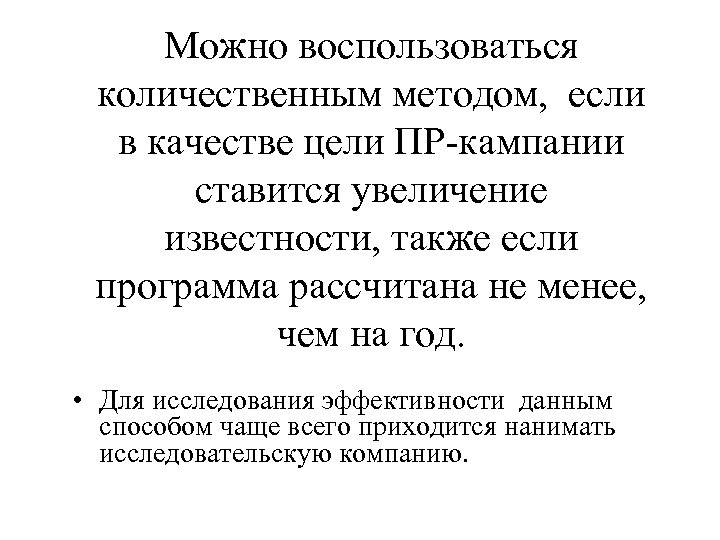 Можно воспользоваться количественным методом, если в качестве цели ПР-кампании ставится увеличение известности, также если программа рассчитана не менее, чем на год.

• Для исследования эффективности данным способом чаще всего приходится нанимать исследовательскую компанию.